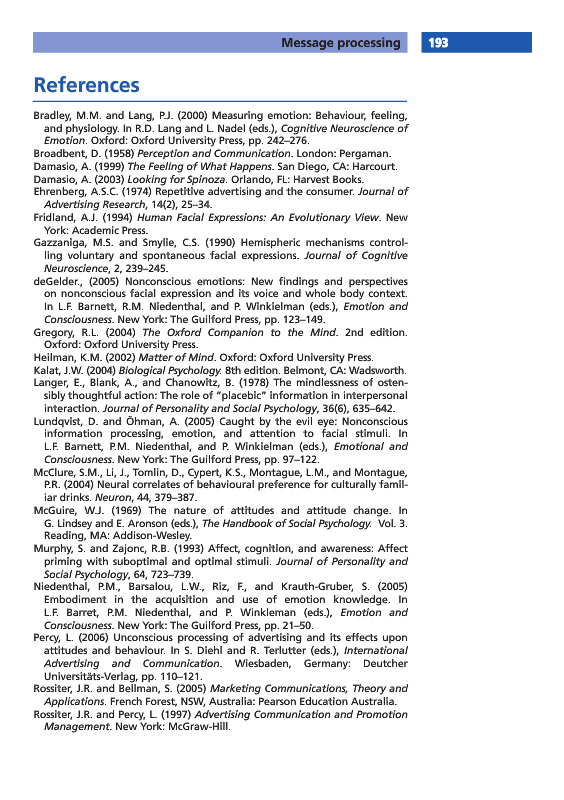 Message processing 193

References

Bradley, M.M. and Lang, P.J. (2000) Measuring emotion: Behaviour, feeling, and physiology. In R.D. Lang and L. Nadel (eds.), Cognitive Neuroscience of Emotion. Oxford: Oxford University Press, pp. 242–276.
Broadbent, D. (1958) Perception and Communication. London: Pergaman.
Damasio, A. (1999) The Feeling of What Happens. San Diego, CA: Harcourt.
Damasio, A. (2003) Looking for Spinoza. Orlando, FL: Harvest Books.
Ehrenberg, A.S.C. (1974) Repetitive advertising and the consumer. Journal of Advertising Research, 14(2), 25–34.
Fridland, A.J. (1994) Human Facial Expressions: An Evolutionary View. New York: Academic Press.
Gazzaniga, M.S. and Smylie, C.S. (1990) Hemispheric mechanisms controlling voluntary and spontaneous facial expressions. Journal of Cognitive Neuroscience, 2, 239–245.
deGelder., (2005) Nonconscious emotions: New findings and perspectives on nonconscious facial expression and its voice and whole body context. In L.F. Barnett, R.M. Niedenthal, and P. Winkielman (eds.), Emotion and Consciousness. New York: The Guilford Press, pp. 123–149.
Gregory, R.L. (2004) The Oxford Companion to the Mind. 2nd edition. Oxford: Oxford University Press.
Heilman, K.M. (2002) Matter of Mind. Oxford: Oxford University Press.
Kalat, J.W. (2004) Biological Psychology. 8th edition. Belmont, CA: Wadsworth.
Langer, E., Blank, A., and Chanowitz, B. (1978) The mindlessness of ostensibly thoughtful action: The role of "placebic" information in interpersonal interaction. Journal of Personality and Social Psychology, 36(6), 635–642.
Lundqvist, D. and Öhman, A. (2005) Caught by the evil eye: Nonconscious information processing, emotion, and attention to facial stimuli. In L.F. Barnett, P.M. Niedenthal, and P. Winkielman (eds.), Emotional and Consciousness. New York: The Guilford Press, pp. 97–122.
McClure, S.M., Li, J., Tomlin, D., Cypert, K.S., Montague, L.M., and Montague, P.R. (2004) Neural correlates of behavioural preference for culturally familiar drinks. Neuron, 44, 379–387.
McGuire, W.J. (1969) The nature of attitudes and attitude change. In G. Lindsey and E. Aronson (eds.), The Handbook of Social Psychology. Vol. 3. Reading, MA: Addison-Wesley.
Murphy, S. and Zajonc, R.B. (1993) Affect, cognition, and awareness: Affect priming with suboptimal and optimal stimuli. Journal of Personality and Social Psychology, 64, 723–739.
Niedenthal, P.M., Barsalou, L.W., Riz, F., and Krauth-Gruber, S. (2005) Embodiment in the acquisition and use of emotion knowledge. In L.F. Barret, P.M. Niedenthal, and P. Winkleman (eds.), Emotion and Consciousness. New York: The Guilford Press, pp. 21–50.
Percy, L. (2006) Unconscious processing of advertising and its effects upon attitudes and behaviour. In S. Diehl and R. Terlutter (eds.), International Advertising and Communication. Wiesbaden, Germany: Deutcher Universitäts-Verlag, pp. 110–121.
Rossiter, J.R. and Bellman, S. (2005) Marketing Communications, Theory and Applications. French Forest, NSW, Australia: Pearson Education Australia.
Rossiter, J.R. and Percy, L. (1997) Advertising Communication and Promotion Management. New York: McGraw-Hill.